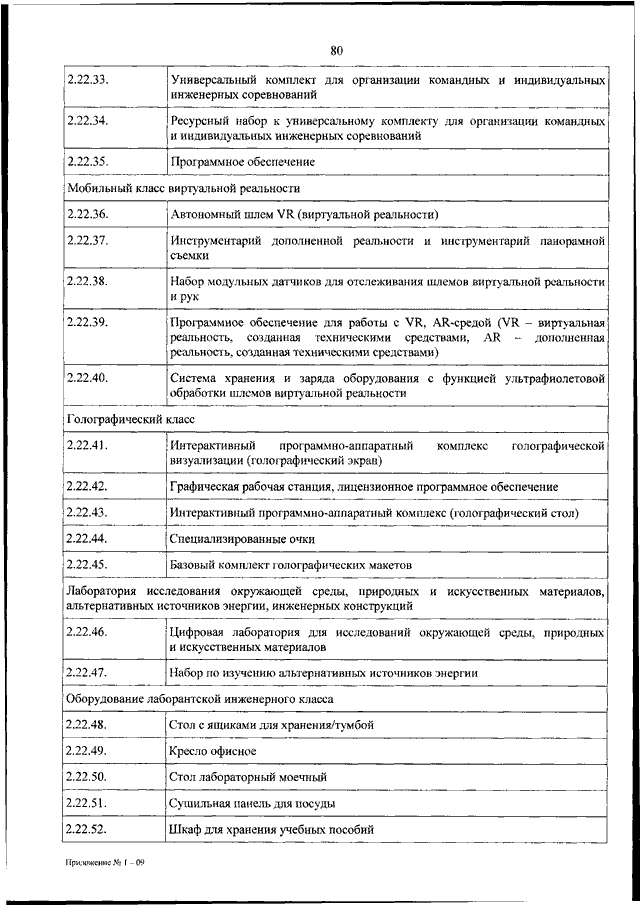 80

| | |
|---|---|
| 2.22.33. | Универсальный комплект для организации командных и индивидуальных инженерных соревнований |
| 2.22.34. | Ресурсный набор к универсальному комплекту для организации командных и индивидуальных инженерных соревнований |
| 2.22.35. | Программное обеспечение |
| Мобильный класс виртуальной реальности | |
| 2.22.36. | Автономный шлем VR (виртуальной реальности) |
| 2.22.37. | Инструментарий дополненной реальности и инструментарий панорамной съемки |
| 2.22.38. | Набор модульных датчиков для отслеживания шлемов виртуальной реальности и рук |
| 2.22.39. | Программное обеспечение для работы с VR, AR-средой (VR – виртуальная реальность, созданная техническими средствами, AR – дополненная реальность, созданная техническими средствами) |
| 2.22.40. | Система хранения и заряда оборудования с функцией ультрафиолетовой обработки шлемов виртуальной реальности |
| Голографический класс | |
| 2.22.41. | Интерактивный программно-аппаратный комплекс голографической визуализации (голографический экран) |
| 2.22.42. | Графическая рабочая станция, лицензионное программное обеспечение |
| 2.22.43. | Интерактивный программно-аппаратный комплекс (голографический стол) |
| 2.22.44. | Специализированные очки |
| 2.22.45. | Базовый комплект голографических макетов |
| Лаборатория исследования окружающей среды, природных и искусственных материалов, альтернативных источников энергии, инженерных конструкций | |
| 2.22.46. | Цифровая лаборатория для исследований окружающей среды, природных и искусственных материалов |
| 2.22.47. | Набор по изучению альтернативных источников энергии |
| Оборудование лаборантской инженерного класса | |
| 2.22.48. | Стол с ящиками для хранения/тумбой |
| 2.22.49. | Кресло офисное |
| 2.22.50. | Стол лабораторный моечный |
| 2.22.51. | Сушильная панель для посуды |
| 2.22.52. | Шкаф для хранения учебных пособий |

Приложение № 1 – 09